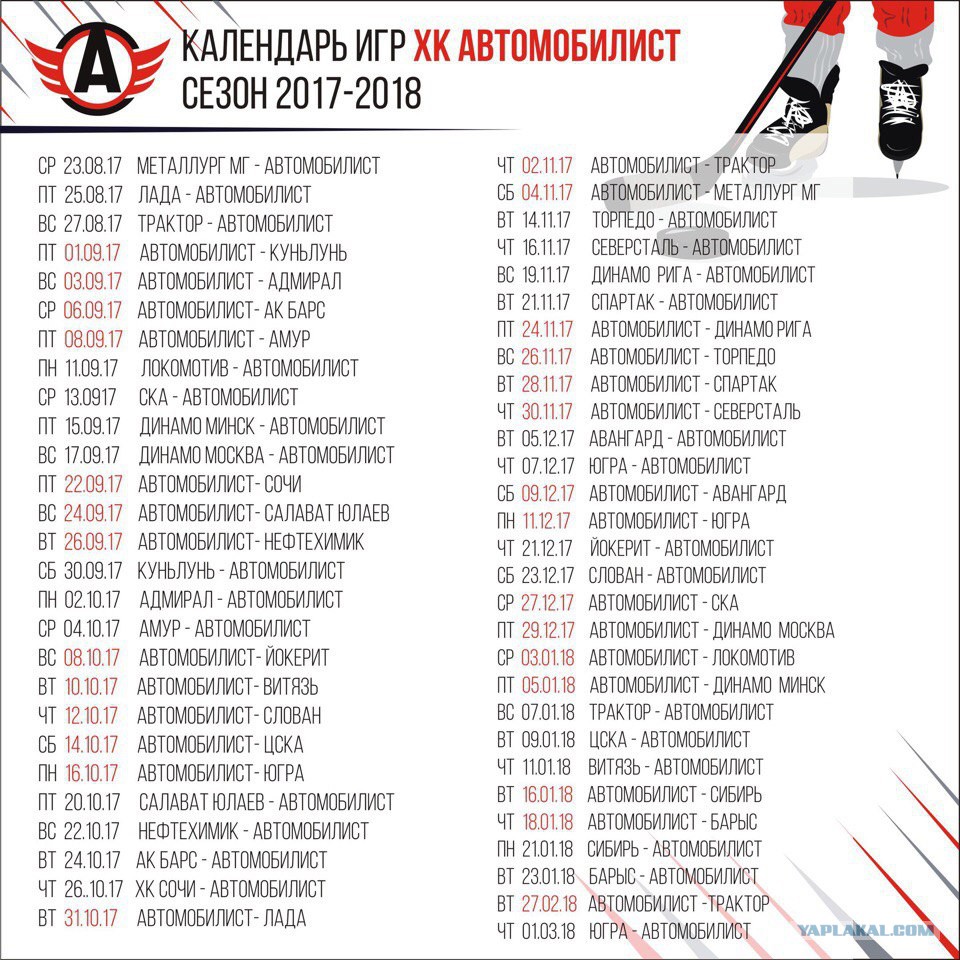 КАЛЕНДАРЬ ИГР ХК АВТОМОБИЛИСТ
СЕЗОН 2017-2018

СР 23.08.17 МЕТАЛЛУРГ МГ - АВТОМОБИЛИСТ
ПТ 25.08.17 ЛАДА - АВТОМОБИЛИСТ
ВС 27.08.17 ТРАКТОР - АВТОМОБИЛИСТ
ПТ 01.09.17 АВТОМОБИЛИСТ - КУНЬЛУНЬ
ВС 03.09.17 АВТОМОБИЛИСТ - АДМИРАЛ
СР 06.09.17 АВТОМОБИЛИСТ- АК БАРС
ПТ 08.09.17 АВТОМОБИЛИСТ - АМУР
ПН 11.09.17 ЛОКОМОТИВ - АВТОМОБИЛИСТ
СР 13.0917 СКА - АВТОМОБИЛИСТ
ПТ 15.09.17 ДИНАМО МИНСК - АВТОМОБИЛИСТ
ВС 17.09.17 ДИНАМО МОСКВА - АВТОМОБИЛИСТ
ПТ 22.09.17 АВТОМОБИЛИСТ- СОЧИ
ВС 24.09.17 АВТОМОБИЛИСТ- САЛАВАТ ЮЛАЕВ
ВТ 26.09.17 АВТОМОБИЛИСТ- НЕФТЕХИМИК
СБ 30.09.17 КУНЬЛУНЬ - АВТОМОБИЛИСТ
ПН 02.10.17 АДМИРАЛ - АВТОМОБИЛИСТ
СР 04.10.17 АМУР - АВТОМОБИЛИСТ
ВС 08.10.17 АВТОМОБИЛИСТ- ЙОКЕРИТ
ВТ 10.10.17 АВТОМОБИЛИСТ- ВИТЯЗЬ
ЧТ 12.10.17 АВТОМОБИЛИСТ- СЛОВАН
СБ 14.10.17 АВТОМОБИЛИСТ- ЦСКА
ПН 16.10.17 АВТОМОБИЛИСТ- ЮГРА
ПТ 20.10.17 САЛАВАТ ЮЛАЕВ - АВТОМОБИЛИСТ
ВС 22.10.17 НЕФТЕХИМИК - АВТОМОБИЛИСТ
ВТ 24.10.17 АК БАРС - АВТОМОБИЛИСТ
ЧТ 26..10.17 ХК СОЧИ - АВТОМОБИЛИСТ
ВТ 31.10.17 АВТОМОБИЛИСТ- ЛАДА

ЧТ 02.11.17 АВТОМОБИЛИСТ - ТРАКТОР
СБ 04.11.17 АВТОМОБИЛИСТ - МЕТАЛЛУРГ МГ
ВТ 14.11.17 ТОРПЕДО - АВТОМОБИЛИСТ
ЧТ 16.11.17 СЕВЕРСТАЛЬ - АВТОМОБИЛИСТ
ВС 19.11.17 ДИНАМО РИГА - АВТОМОБИЛИСТ
ВТ 21.11.17 СПАРТАК - АВТОМОБИЛИСТ
ПТ 24.11.17 АВТОМОБИЛИСТ - ДИНАМО РИГА
ВС 26.11.17 АВТОМОБИЛИСТ - ТОРПЕДО
ВТ 28.11.17 АВТОМОБИЛИСТ - СПАРТАК
ЧТ 30.11.17 АВТОМОБИЛИСТ - СЕВЕРСТАЛЬ
ВТ 05.12.17 АВАНГАРД - АВТОМОБИЛИСТ
ЧТ 07.12.17 ЮГРА - АВТОМОБИЛИСТ
СБ 09.12.17 АВТОМОБИЛИСТ - АВАНГАРД
ПН 11.12.17 АВТОМОБИЛИСТ - ЮГРА
ЧТ 21.12.17 ЙОКЕРИТ - АВТОМОБИЛИСТ
СБ 23.12.17 СЛОВАН - АВТОМОБИЛИСТ
СР 27.12.17 АВТОМОБИЛИСТ - СКА
ПТ 29.12.17 АВТОМОБИЛИСТ - ДИНАМО МОСКВА
СР 03.01.18 АВТОМОБИЛИСТ - ЛОКОМОТИВ
ПТ 05.01.18 АВТОМОБИЛИСТ - ДИНАМО МИНСК
ВС 07.01.18 ТРАКТОР - АВТОМОБИЛИСТ
ВТ 09.01.18 ЦСКА - АВТОМОБИЛИСТ
ЧТ 11.01.18 ВИТЯЗЬ - АВТОМОБИЛИСТ
ВТ 16.01.18 АВТОМОБИЛИСТ - СИБИРЬ
ЧТ 18.01.18 АВТОМОБИЛИСТ - БАРЫС
ПН 21.01.18 СИБИРЬ - АВТОМОБИЛИСТ
ВТ 23.01.18 БАРЫС - АВТОМОБИЛИСТ
ВТ 27.02.18 АВТОМОБИЛИСТ -ТРАКТОР
ЧТ 01.03.18 ЮГРА - АВТОМОБИЛИСТ

YAPLAKAL.COM